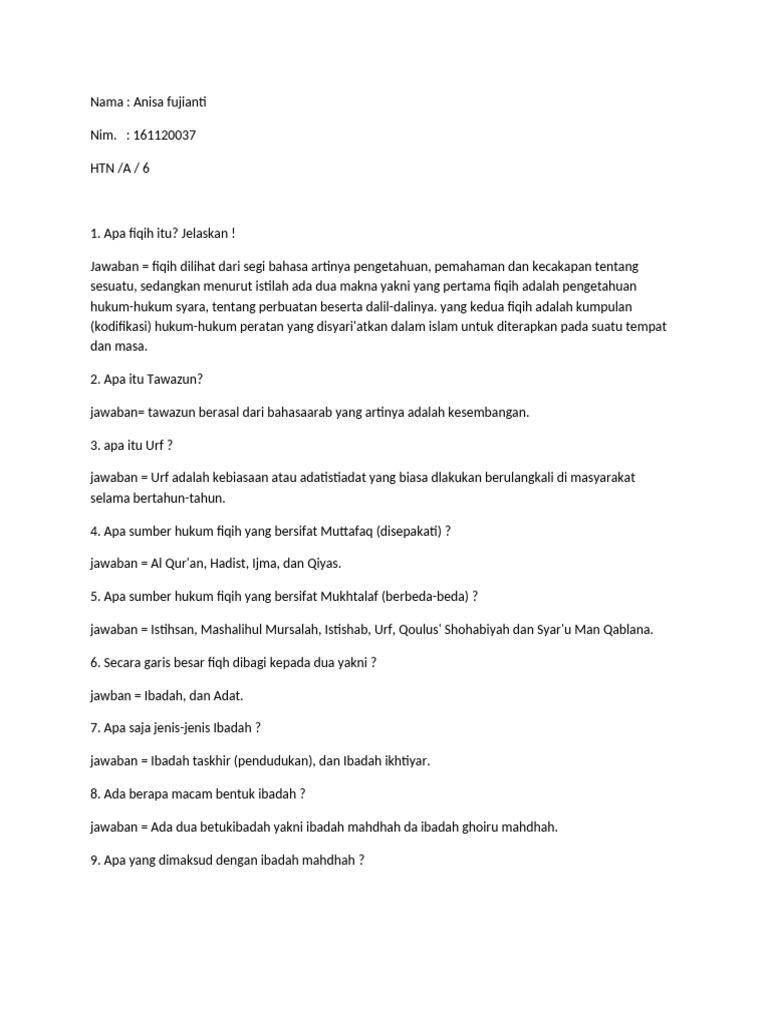 Nama : Anisa fujianti

Nim.   : 161120037

HTN /A / 6

1. Apa fiqih itu? Jelaskan !

Jawaban = fiqih dilihat dari segi bahasa artinya pengetahuan, pemahaman dan kecakapan tentang sesuatu, sedangkan menurut istilah ada dua makna yakni yang pertama fiqih adalah pengetahuan hukum-hukum syara, tentang perbuatan beserta dalil-dalinya. yang kedua fiqih adalah kumpulan (kodifikasi) hukum-hukum peratan yang disyari'atkan dalam islam untuk diterapkan pada suatu tempat dan masa.

2. Apa itu Tawazun?

jawaban= tawazun berasal dari bahasaarab yang artinya adalah kesembangan.

3. apa itu Urf ?

jawaban = Urf adalah kebiasaan atau adatistiadat yang biasa dlakukan berulangkali di masyarakat selama bertahun-tahun.

4. Apa sumber hukum fiqih yang bersifat Muttafaq (disepakati) ?

jawaban = Al Qur'an, Hadist, Ijma, dan Qiyas.

5. Apa sumber hukum fiqih yang bersifat Mukhtalaf (berbeda-beda) ?

jawaban = Istihsan, Mashalihul Mursalah, Istishab, Urf, Qoulus' Shohabiyah dan Syar'u Man Qablana.

6. Secara garis besar fiqh dibagi kepada dua yakni ?

jawban = Ibadah, dan Adat.

7. Apa saja jenis-jenis Ibadah ?

jawaban = Ibadah taskhir (pendudukan), dan Ibadah ikhtiyar.

8. Ada berapa macam bentuk ibadah ?

jawaban = Ada dua betukibadah yakni ibadah mahdhah da ibadah ghoiru mahdhah.

9. Apa yang dimaksud dengan ibadah mahdhah ?